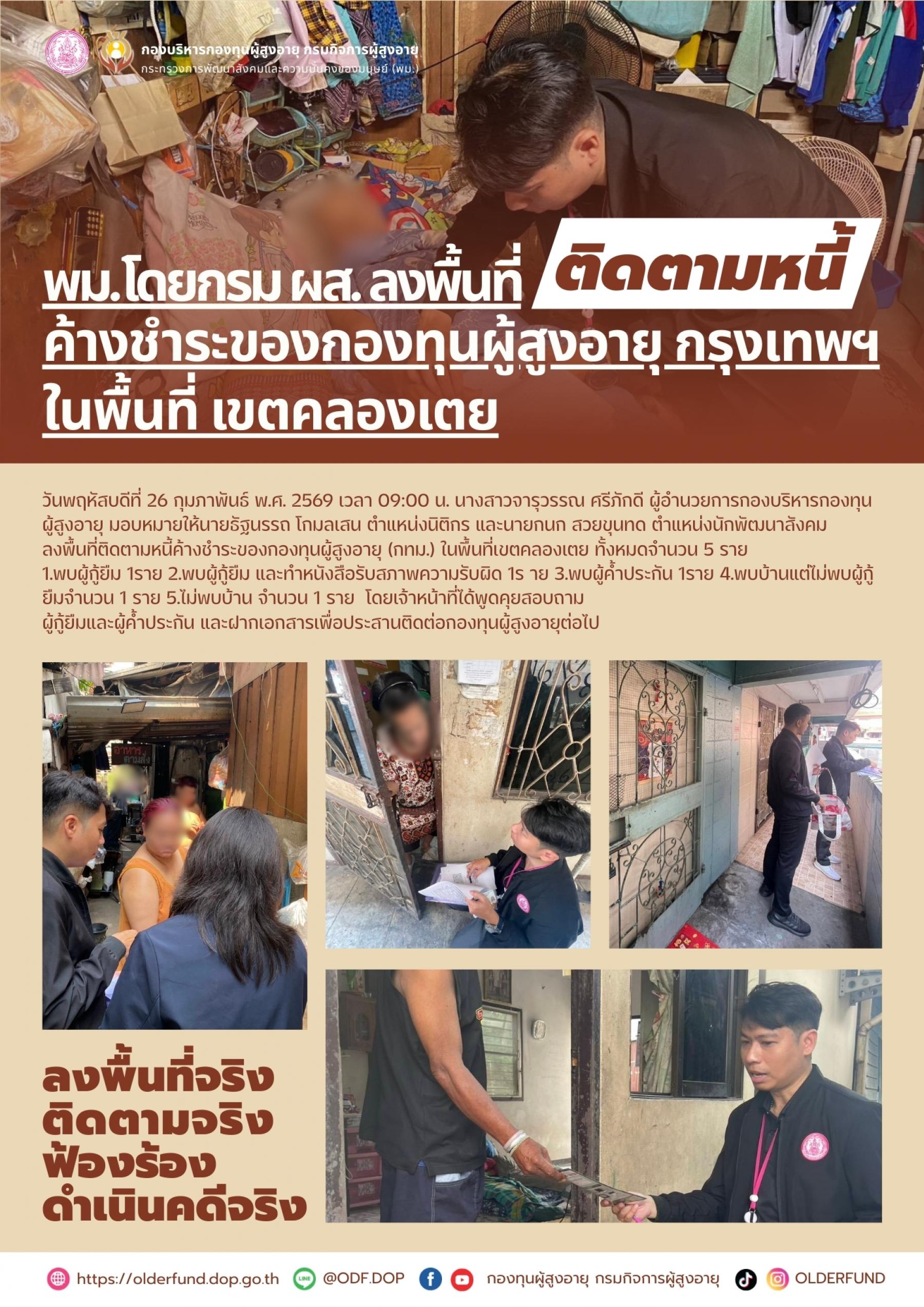 กองบริหารกองทุนผู้สูงอายุ กรมกิจการผู้สูงอายุ
กระทรวงการพัฒนาสังคมและความมั่นคงของมนุษย์ (พม.)

พม.โดยกรม ผส. ลงพื้นที่ ติดตามหนี้ ค้างชำระของกองทุนผู้สูงอายุ กรุงเทพฯ ในพื้นที่ เขตคลองเตย

วันพฤหัสบดีที่ 26 กุมภาพันธ์ พ.ศ. 2569 เวลา 09:00 น. นางสาวจารุวรรณ ศรีภักดี ผู้อำนวยการกองบริหารกองทุนผู้สูงอายุ มอบหมายให้นายธัฐนรรถ โกมลเสน ตำแหน่งนิติกร และนายกนก สวยขุนทด ตำแหน่งนักพัฒนาสังคม ลงพื้นที่ติดตามหนี้ค้างชำระของกองทุนผู้สูงอายุ (กทม.) ในพื้นที่เขตคลองเตย ทั้งหมดจำนวน 5 ราย 1.พบผู้กู้ยืม 1ราย 2.พบผู้กู้ยืม และทำหนังสือรับสภาพความรับผิด 1ร าย 3.พบผู้ค้ำประกัน 1ราย 4.พบบ้านแต่ไม่พบผู้กู้ยืมจำนวน 1 ราย 5.ไม่พบบ้าน จำนวน 1 ราย โดยเจ้าหน้าที่ได้พูดคุยสอบถาม ผู้กู้ยืมและผู้ค้ำประกัน และฝากเอกสารเพื่อประสานติดต่อกองทุนผู้สูงอายุต่อไป

ลงพื้นที่จริง
ติดตามจริง
ฟ้องร้อง
ดำเนินคดีจริง

https://olderfund.dop.go.th @ODF.DOP กองทุนผู้สูงอายุ กรมกิจการผู้สูงอายุ OLDERFUND